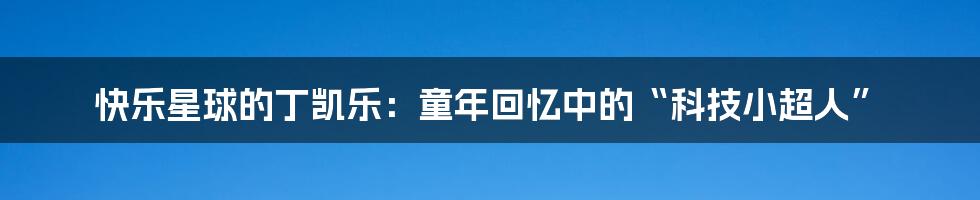 快乐星球的丁凯乐：童年回忆中的“科技小超人”